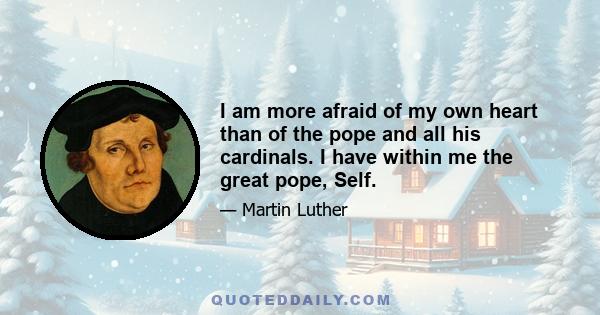 I am more afraid of my own heart than of the pope and all his cardinals. I have within me the great pope, Self.

— Martin Luther

QUOTEDDAILY.COM